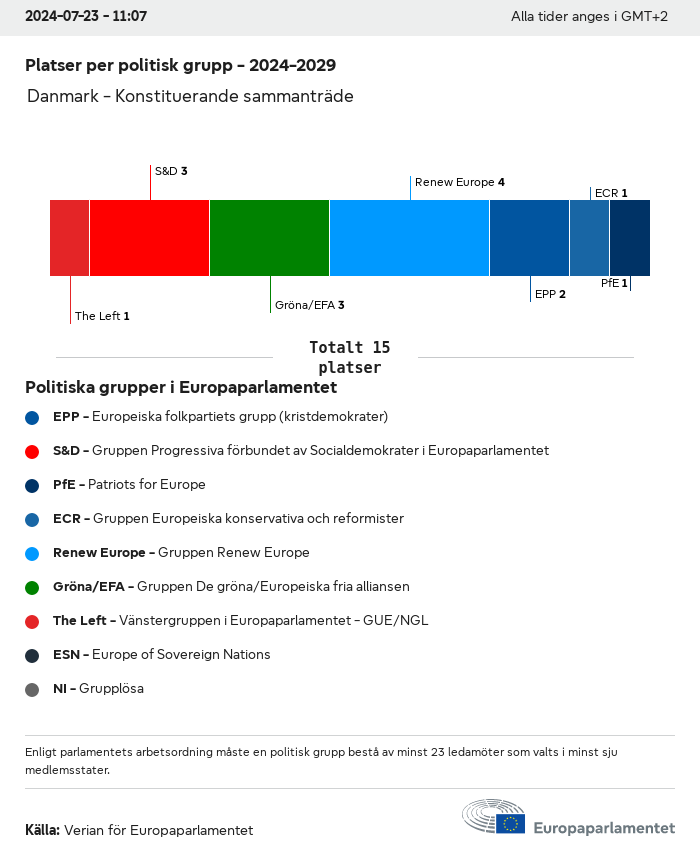 2024-07-23 - 11:07

Alla tider anges i GMT+2

Platser per politisk grupp - 2024-2029

Danmark - Konstituerande sammanträde

S&D 3

Renew Europe 4

ECR 1

The Left 1

Gröna/EFA 3

EPP 2

PfE 1

Totalt 15 platser

Politiska grupper i Europaparlamentet

EPP - Europeiska folkpartiets grupp (kristdemokrater)

S&D - Gruppen Progressiva förbundet av Socialdemokrater i Europaparlamentet

PfE - Patriots for Europe

ECR - Gruppen Europeiska konservativa och reformister

Renew Europe - Gruppen Renew Europe

Gröna/EFA - Gruppen De gröna/Europeiska fria alliansen

The Left - Vänstergruppen i Europaparlamentet - GUE/NGL

ESN - Europe of Sovereign Nations

NI - Grupplösa

Enligt parlamentets arbetsordning måste en politisk grupp bestå av minst 23 ledamöter som valts i minst sju medlemsstater.

Källa: Verian för Europaparlamentet

Europaparlamentet